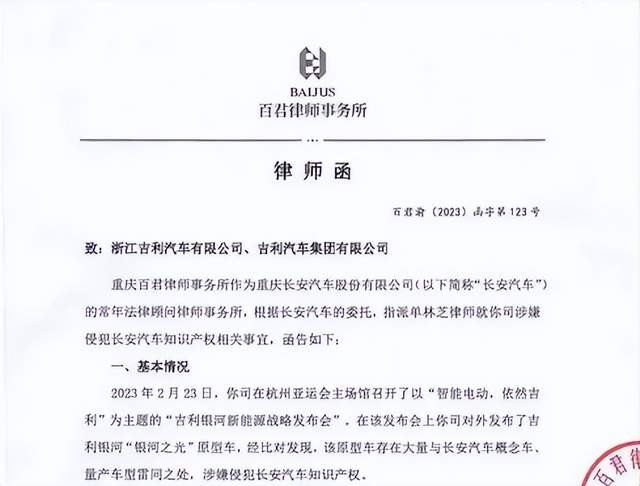 BAIJUS
百君律师事务所

律师函

百君渝（2023）函字第123号

致：浙江吉利汽车有限公司、吉利汽车集团有限公司

重庆百君律师事务所作为重庆长安汽车股份有限公司（以下简称“长安汽车”）的常年法律顾问律师事务所，根据长安汽车的委托，指派单林芝律师就你司涉嫌侵犯长安汽车知识产权相关事宜，函告如下：

一、基本情况

2023年2月23日，你司在杭州亚运会主场馆召开了以“智能电动，依然吉利”为主题的“吉利银河新能源战略发布会”，在该发布会上你司对外发布了吉利银河“银河之光”原型车，经比对发现，该原型车存在大量与长安汽车概念车、量产车型雷同之处，涉嫌侵犯长安汽车知识产权。

百君律